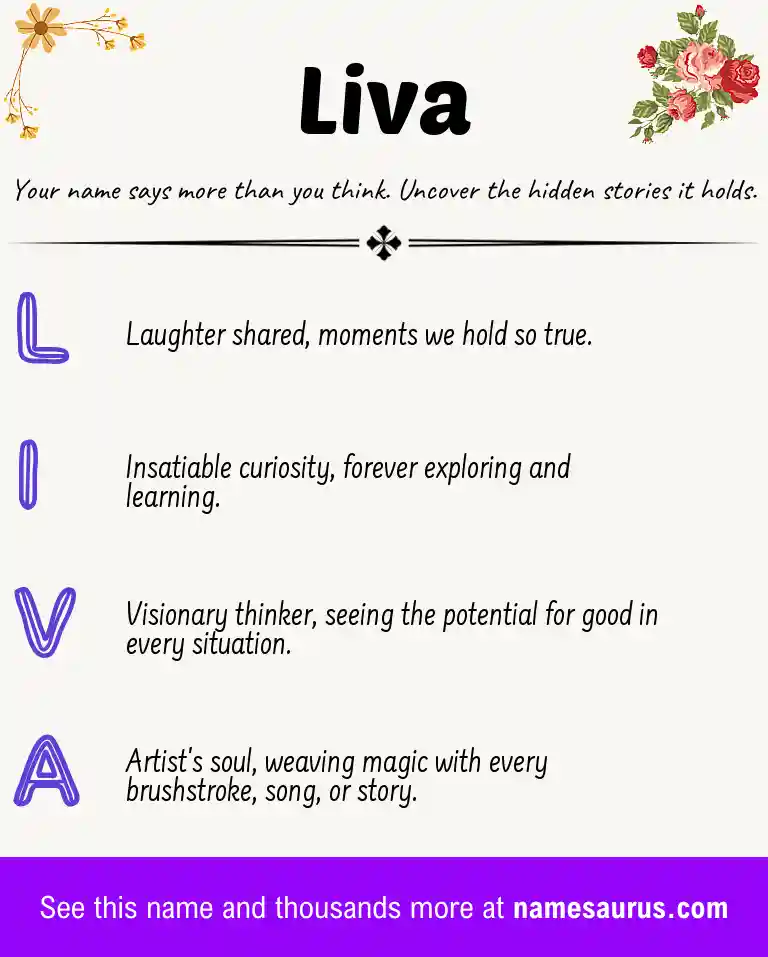 Liva

Your name says more than you think. Uncover the hidden stories it holds.

L

Laughter shared, moments we hold so true.

I

Insatiable curiosity, forever exploring and learning.

V

Visionary thinker, seeing the potential for good in every situation.

A

Artist's soul, weaving magic with every brushstroke, song, or story.

See this name and thousands more at namesaurus.com